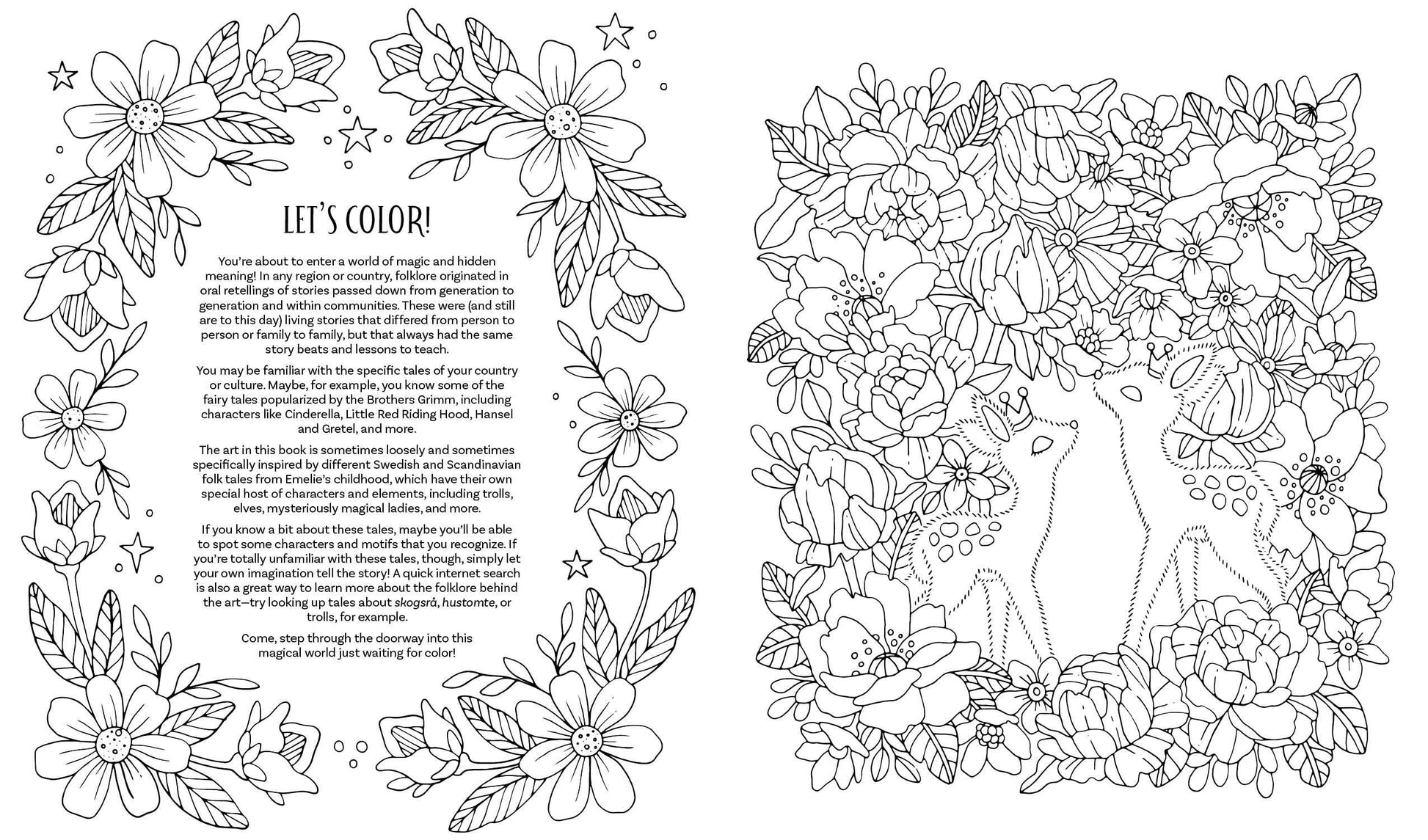 LET'S COLOR!

You're about to enter a world of magic and hidden meaning! In any region or country, folklore originated in oral retellings of stories passed down from generation to generation and within communities. These were (and still are to this day) living stories that differed from person to person or family to family, but that always had the same story beats and lessons to teach.

You may be familiar with the specific tales of your country or culture. Maybe, for example, you know some of the fairy tales popularized by the Brothers Grimm, including characters like Cinderella, Little Red Riding Hood, Hansel and Gretel, and more.

The art in this book is sometimes loosely and sometimes specifically inspired by different Swedish and Scandinavian folk tales from Emelie's childhood, which have their own special host of characters and elements, including trolls, elves, mysteriously magical ladies, and more.

If you know a bit about these tales, maybe you'll be able to spot some characters and motifs that you recognize. If you're totally unfamiliar with these tales, though, simply let your own imagination tell the story! A quick internet search is also a great way to learn more about the folklore behind the art—try looking up tales about skogsrå, hustomte, or trolls, for example.

Come, step through the doorway into this magical world just waiting for color!